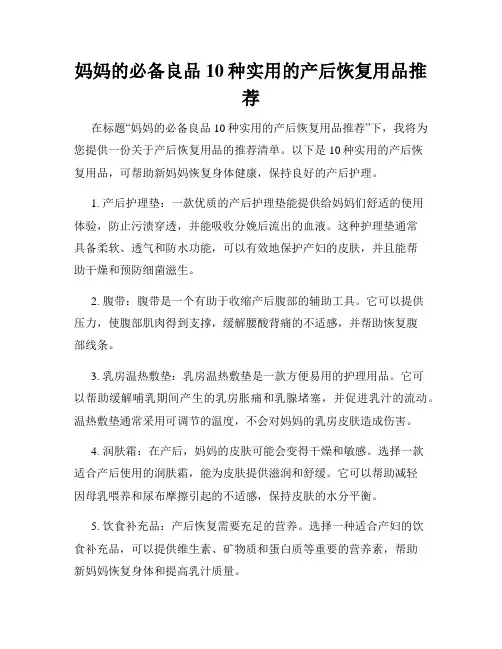 妈妈的必备良品 10 种实用的产后恢复用品推荐

在标题“妈妈的必备良品 10 种实用的产后恢复用品推荐”下，我将为您提供一份关于产后恢复用品的推荐清单。以下是 10 种实用的产后恢复用品，可帮助新妈妈恢复身体健康，保持良好的产后护理。

1. 产后护理垫：一款优质的产后护理垫能提供给妈妈们舒适的使用体验，防止污渍穿透，并能吸收分娩后流出的血液。这种护理垫通常具备柔软、透气和防水功能，可以有效地保护产妇的皮肤，并且能帮助干燥和预防细菌滋生。

2. 腹带：腹带是一个有助于收缩产后腹部的辅助工具。它可以提供压力，使腹部肌肉得到支撑，缓解腰酸背痛的不适感，并帮助恢复腹部线条。

3. 乳房温热敷垫：乳房温热敷垫是一款方便易用的护理用品。它可以帮助缓解哺乳期间产生的乳房胀痛和乳腺堵塞，并促进乳汁的流动。温热敷垫通常采用可调节的温度，不会对妈妈的乳房皮肤造成伤害。

4. 润肤霜：在产后，妈妈的皮肤可能会变得干燥和敏感。选择一款适合产后使用的润肤霜，能为皮肤提供滋润和舒缓。它可以帮助减轻因母乳喂养和尿布摩擦引起的不适感，保持皮肤的水分平衡。

5. 饮食补充品：产后恢复需要充足的营养。选择一种适合产妇的饮食补充品，可以提供维生素、矿物质和蛋白质等重要的营养素，帮助新妈妈恢复身体和提高乳汁质量。